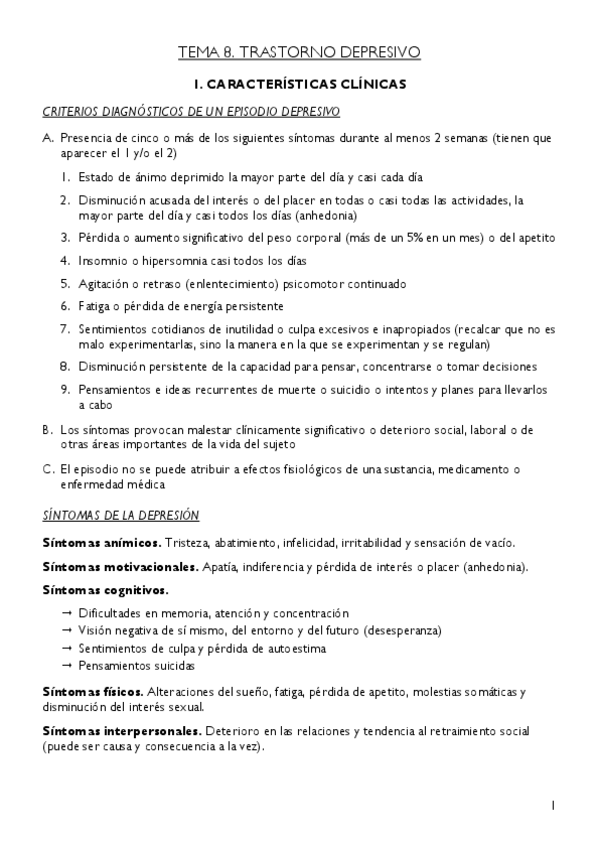 TEMA 8. TRASTORNO DEPRESIVO

1. CARACTERÍSTICAS CLÍNICAS

CRITERIOS DIAGNÓSTICOS DE UN EPISODIO DEPRESIVO

A. Presencia de cinco o más de los siguientes síntomas durante al menos 2 semanas (tienen que aparecer el 1 y/o el 2)

1. Estado de ánimo deprimido la mayor parte del día y casi cada día
2. Disminución acusada del interés o del placer en todas o casi todas las actividades, la mayor parte del día y casi todos los días (anhedonia)
3. Pérdida o aumento significativo del peso corporal (más de un 5% en un mes) o del apetito
4. Insomnio o hipersomnia casi todos los días
5. Agitación o retraso (enlentecimiento) psicomotor continuado
6. Fatiga o pérdida de energía persistente
7. Sentimientos cotidianos de inutilidad o culpa excesivos e inapropiados (recalcar que no es malo experimentarlas, sino la manera en la que se experimentan y se regulan)
8. Disminución persistente de la capacidad para pensar, concentrarse o tomar decisiones
9. Pensamientos e ideas recurrentes de muerte o suicidio o intentos y planes para llevarlos a cabo

B. Los síntomas provocan malestar clínicamente significativo o deterioro social, laboral o de otras áreas importantes de la vida del sujeto

C. El episodio no se puede atribuir a efectos fisiológicos de una sustancia, medicamento o enfermedad médica

SÍNTOMAS DE LA DEPRESIÓN

Síntomas anímicos. Tristeza, abatimiento, infelicidad, irritabilidad y sensación de vacío.

Síntomas motivacionales. Apatía, indiferencia y pérdida de interés o placer (anhedonia).

Síntomas cognitivos.

→ Dificultades en memoria, atención y concentración
→ Visión negativa de sí mismo, del entorno y del futuro (desesperanza)
→ Sentimientos de culpa y pérdida de autoestima
→ Pensamientos suicidas

Síntomas físicos. Alteraciones del sueño, fatiga, pérdida de apetito, molestias somáticas y disminución del interés sexual.

Síntomas interpersonales. Deterioro en las relaciones y tendencia al retraimiento social (puede ser causa y consecuencia a la vez).

1